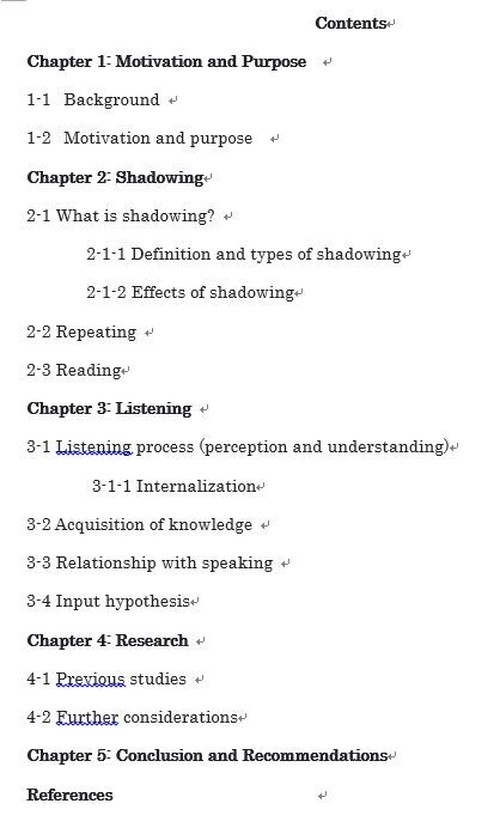 Contents

Chapter 1: Motivation and Purpose

1-1 Background

1-2 Motivation and purpose

Chapter 2: Shadowing

2-1 What is shadowing?

2-1-1 Definition and types of shadowing

2-1-2 Effects of shadowing

2-2 Repeating

2-3 Reading

Chapter 3: Listening

3-1 Listening process (perception and understanding)

3-1-1 Internalization

3-2 Acquisition of knowledge

3-3 Relationship with speaking

3-4 Input hypothesis

Chapter 4: Research

4-1 Previous studies

4-2 Further considerations

Chapter 5: Conclusion and Recommendations

References